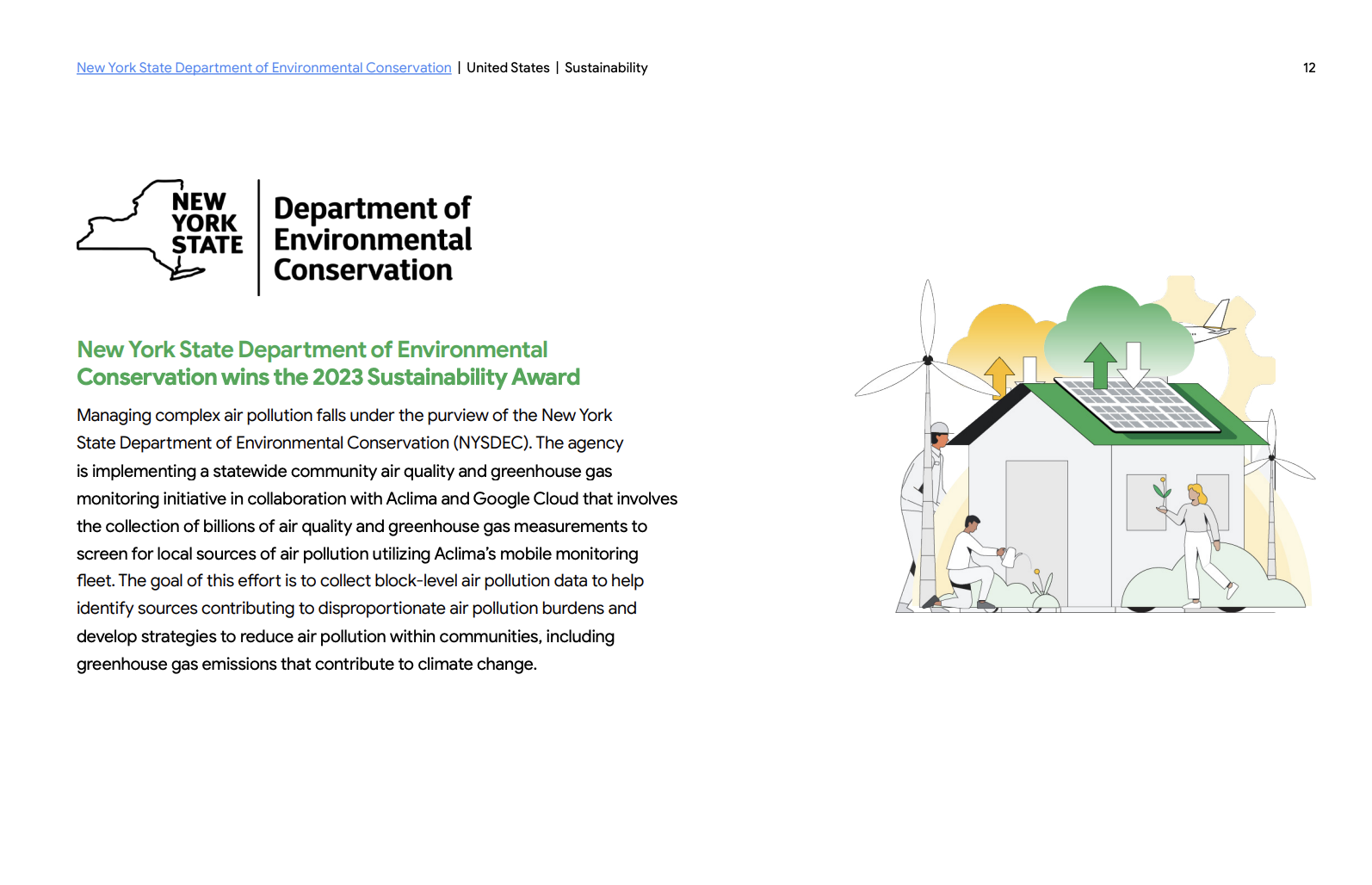 New York State Department of Environmental Conservation | United States | Sustainability

12

NEW YORK STATE

Department of Environmental Conservation

New York State Department of Environmental Conservation wins the 2023 Sustainability Award

Managing complex air pollution falls under the purview of the New York State Department of Environmental Conservation (NYSDEC). The agency is implementing a statewide community air quality and greenhouse gas monitoring initiative in collaboration with Aclima and Google Cloud that involves the collection of billions of air quality and greenhouse gas measurements to screen for local sources of air pollution utilizing Aclima's mobile monitoring fleet. The goal of this effort is to collect block-level air pollution data to help identify sources contributing to disproportionate air pollution burdens and develop strategies to reduce air pollution within communities, including greenhouse gas emissions that contribute to climate change.